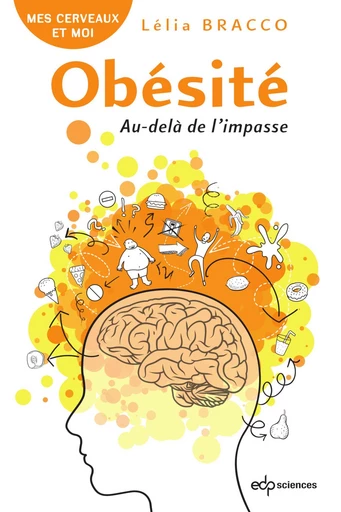 MES CERVEAUX ET MOI

Lélia BRACCO

Obésité

Au-delà de l'impasse

edp sciences